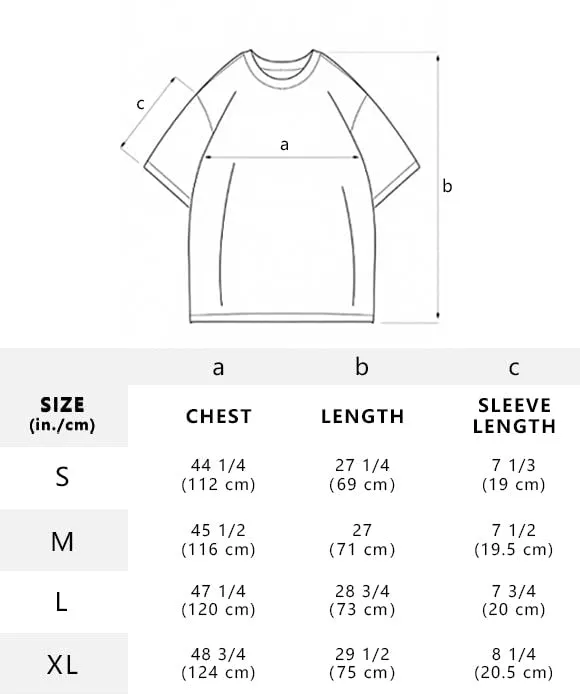 c

a

b

|  | a | b | c |
|---|---|---|---|
| SIZE (in./cm) | CHEST | LENGTH | SLEEVE LENGTH |
| S | 44 1/4 (112 cm) | 27 1/4 (69 cm) | 7 1/3 (19 cm) |
| M | 45 1/2 (116 cm) | 27 (71 cm) | 7 1/2 (19.5 cm) |
| L | 47 1/4 (120 cm) | 28 3/4 (73 cm) | 7 3/4 (20 cm) |
| XL | 48 3/4 (124 cm) | 29 1/2 (75 cm) | 8 1/4 (20.5 cm) |